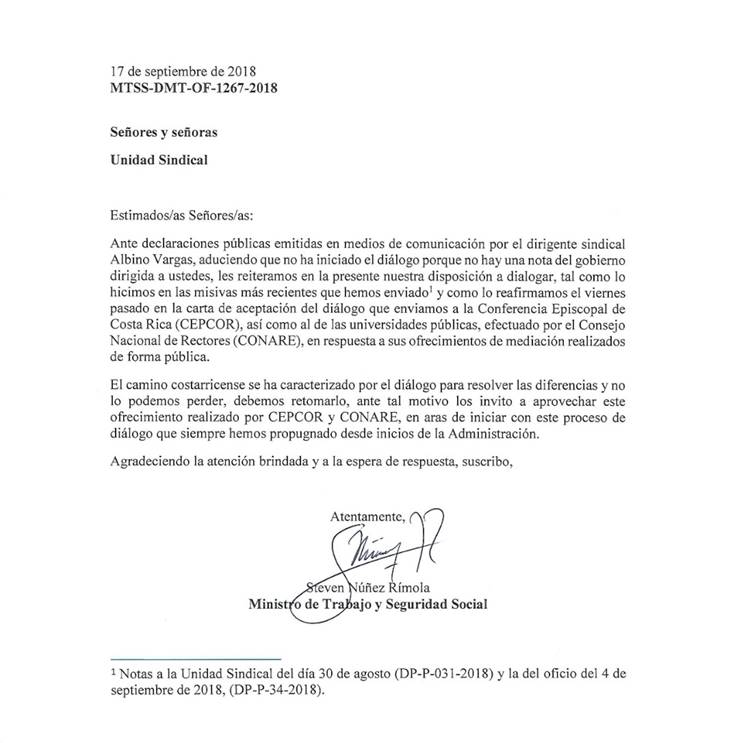 17 de septiembre de 2018
MTSS-DMT-OF-1267-2018

Señores y señoras

Unidad Sindical

Estimados/as Señores/as:

Ante declaraciones públicas emitidas en medios de comunicación por el dirigente sindical Albino Vargas, aduciendo que no ha iniciado el diálogo porque no hay una nota del gobierno dirigida a ustedes, les reiteramos en la presente nuestra disposición a dialogar, tal como lo hicimos en las misivas más recientes que hemos enviado$^1$ y como lo reafirmamos el viernes pasado en la carta de aceptación del diálogo que enviamos a la Conferencia Episcopal de Costa Rica (CEPCOR), así como al de las universidades públicas, efectuado por el Consejo Nacional de Rectores (CONARE), en respuesta a sus ofrecimientos de mediación realizados de forma pública.

El camino costarricense se ha caracterizado por el diálogo para resolver las diferencias y no lo podemos perder, debemos retomarlo, ante tal motivo los invito a aprovechar este ofrecimiento realizado por CEPCOR y CONARE, en aras de iniciar con este proceso de diálogo que siempre hemos propugnado desde inicios de la Administración.

Agradeciendo la atención brindada y a la espera de respuesta, suscribo,

Atentamente,

Steven Núñez Rímola
Ministro de Trabajo y Seguridad Social

$^1$ Notas a la Unidad Sindical del día 30 de agosto (DP-P-031-2018) y la del oficio del 4 de septiembre de 2018, (DP-P-34-2018).